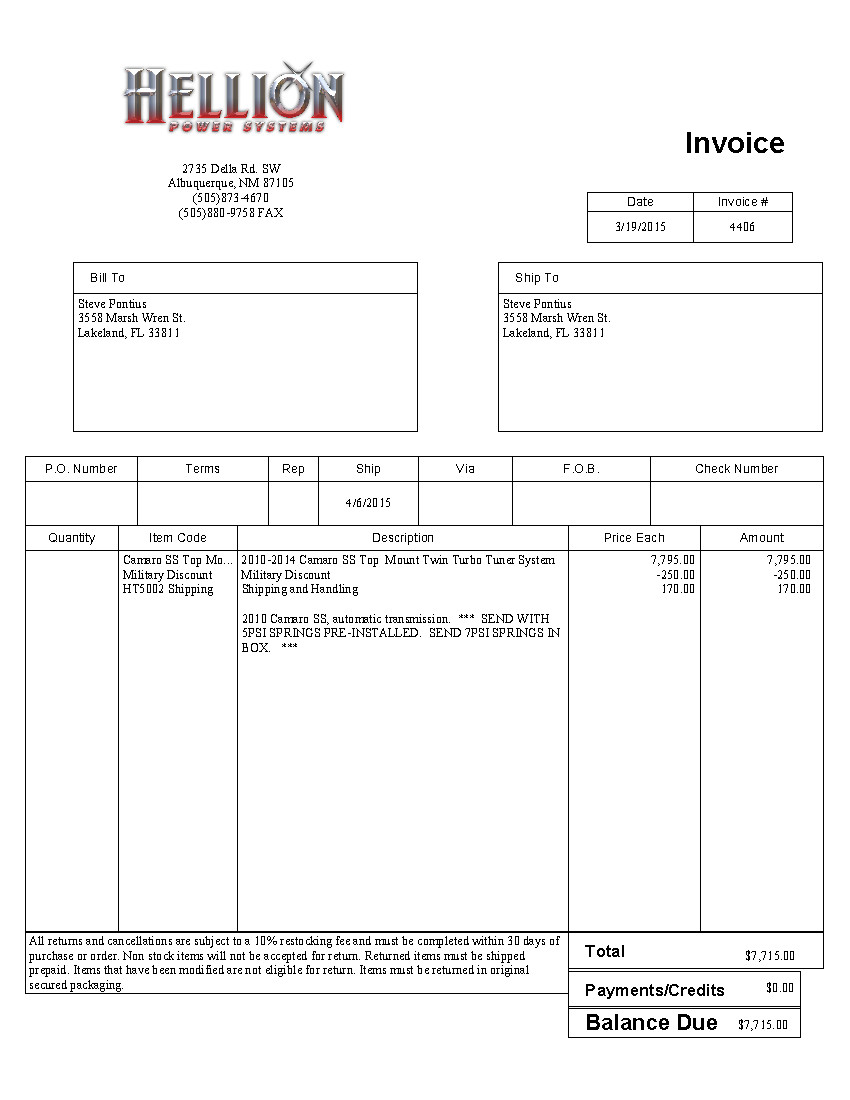 HELLION
POWER SYSTEMS

Invoice

2735 Della Rd. SW
Albuquerque, NM 87105
(505)873-4670
(505)880-9758 FAX

| Date | Invoice # |
|---|---|
| 3/19/2015 | 4406 |

Bill To
Steve Pontius
3558 Marsh Wren St.
Lakeland, FL 33811

Ship To
Steve Pontius
3558 Marsh Wren St.
Lakeland, FL 33811

| P.O. Number | Terms | Rep | Ship | Via | F.O.B. | Check Number |
|---|---|---|---|---|---|---|
| | | | 4/6/2015 | | | |

| Quantity | Item Code | Description | Price Each | Amount |
|---|---|---|---|---|
| | Camaro SS Top Mo... | 2010-2014 Camaro SS Top Mount Twin Turbo Tuner System | 7,795.00 | 7,795.00 |
| | Military Discount | Military Discount | -250.00 | -250.00 |
| | HT5002 Shipping | Shipping and Handling | 170.00 | 170.00 |
| | | 2010 Camaro SS, automatic transmission. *** SEND WITH 5PSI SPRINGS PRE-INSTALLED. SEND 7PSI SPRINGS IN BOX. *** | | |

All returns and cancellations are subject to a 10% restocking fee and must be completed within 30 days of purchase or order. Non stock items will not be accepted for return. Returned items must be shipped prepaid. Items that have been modified are not eligible for return. Items must be returned in original secured packaging.

Total $7,715.00

Payments/Credits $0.00

Balance Due $7,715.00